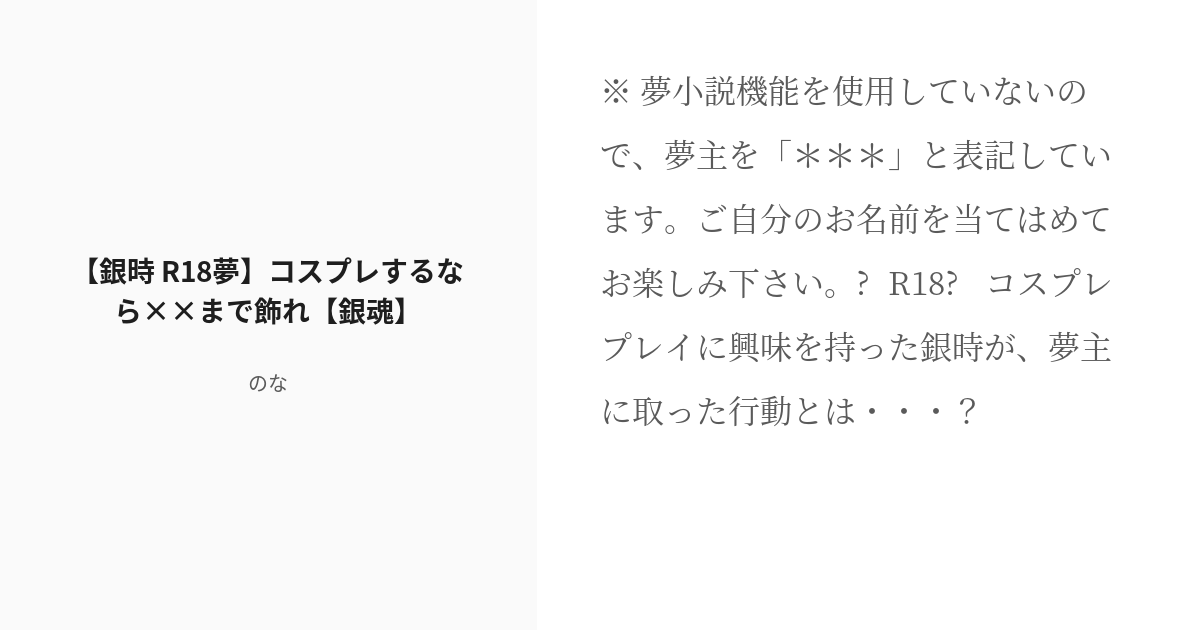 【銀時 R18夢】コスプレするなら××まで飾れ【銀魂】

のな

※ 夢小説機能を使用していないので、夢主を「＊＊＊」と表記しています。ご自分のお名前を当てはめてお楽しみ下さい。? R18? コスプレプレイに興味を持った銀時が、夢主に取った行動とは・・・？